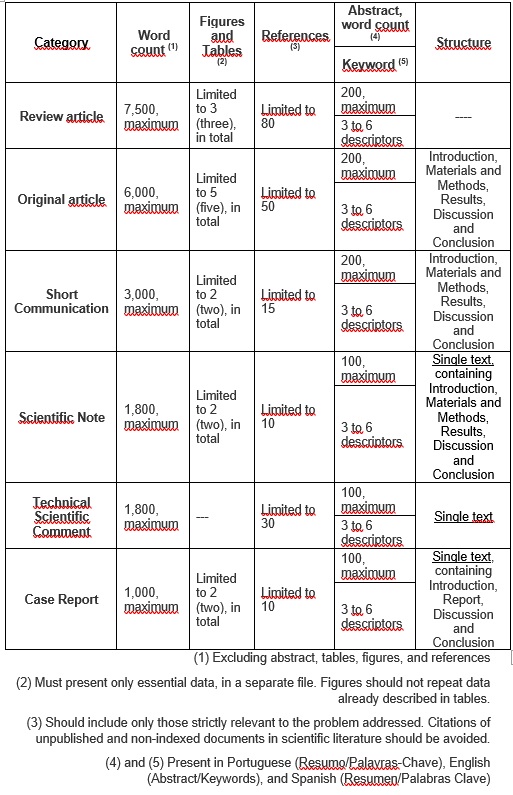 | Category | Word count $^{(1)}$ | Figures and Tables $^{(2)}$ | References $^{(3)}$ | Abstract, word count $^{(4)}$ / Keyword $^{(5)}$ | Structure |
|---|---|---|---|---|---|
| Review article | 7,500, maximum | Limited to 3 (three), in total | Limited to 80 | 200, maximum / 3 to 6 descriptors | ---- |
| Original article | 6,000, maximum | Limited to 5 (five), in total | Limited to 50 | 200, maximum / 3 to 6 descriptors | Introduction, Materials and Methods, Results, Discussion and Conclusion |
| Short Communication | 3,000, maximum | Limited to 2 (two), in total | Limited to 15 | 200, maximum / 3 to 6 descriptors | Introduction, Materials and Methods, Results, Discussion and Conclusion |
| Scientific Note | 1,800, maximum | Limited to 2 (two), in total | Limited to 10 | 100, maximum / 3 to 6 descriptors | Single text, containing Introduction, Materials and Methods, Results, Discussion and Conclusion |
| Technical Scientific Comment | 1,800, maximum | --- | Limited to 30 | 100, maximum / 3 to 6 descriptors | Single text |
| Case Report | 1,000, maximum | Limited to 2 (two), in total | Limited to 10 | 100, maximum / 3 to 6 descriptors | Single text, containing Introduction, Report, Discussion and Conclusion |

(1) Excluding abstract, tables, figures, and references

(2) Must present only essential data, in a separate file. Figures should not repeat data already described in tables.

(3) Should include only those strictly relevant to the problem addressed. Citations of unpublished and non-indexed documents in scientific literature should be avoided.

(4) and (5) Present in Portuguese (Resumo/Palavras-Chave), English (Abstract/Keywords), and Spanish (Resumen/Palabras Clave)